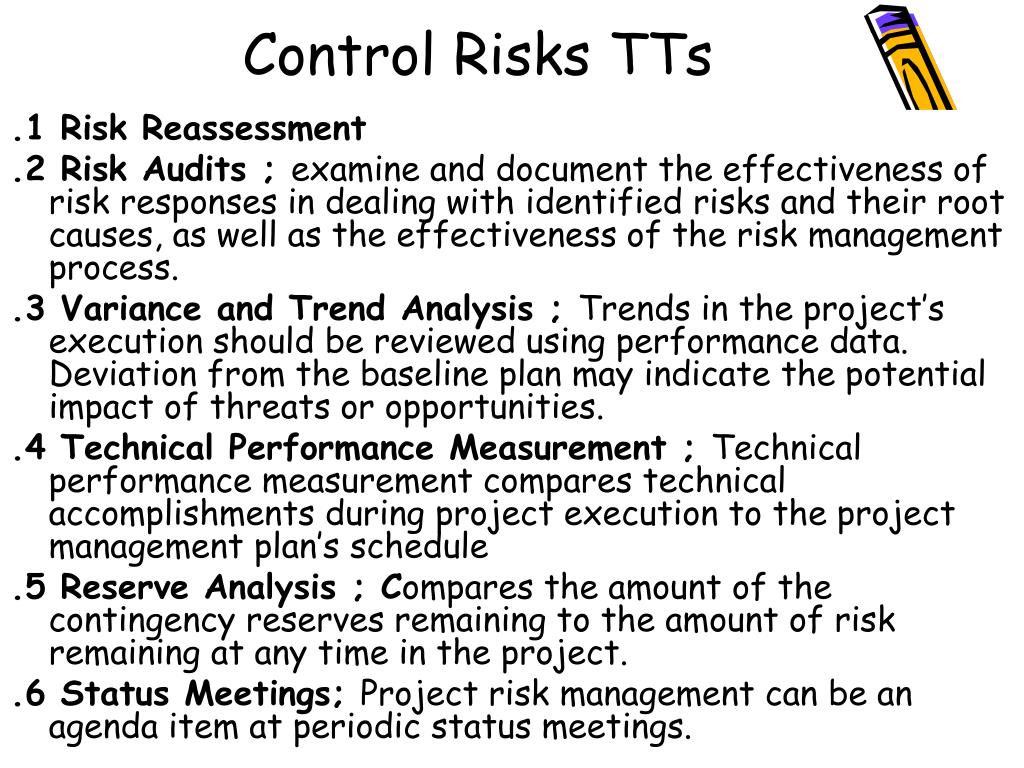 Control Risks TTs

.1 Risk Reassessment

.2 Risk Audits ; examine and document the effectiveness of risk responses in dealing with identified risks and their root causes, as well as the effectiveness of the risk management process.

.3 Variance and Trend Analysis ; Trends in the project's execution should be reviewed using performance data. Deviation from the baseline plan may indicate the potential impact of threats or opportunities.

.4 Technical Performance Measurement ; Technical performance measurement compares technical accomplishments during project execution to the project management plan's schedule

.5 Reserve Analysis ; Compares the amount of the contingency reserves remaining to the amount of risk remaining at any time in the project.

.6 Status Meetings; Project risk management can be an agenda item at periodic status meetings.